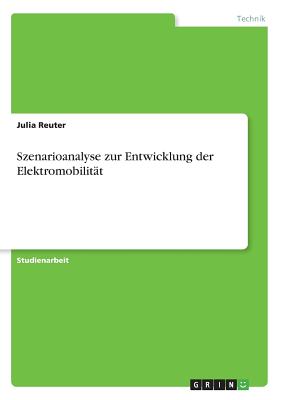 Technik

Julia Reuter

Szenarioanalyse zur Entwicklung der Elektromobilität

Studienarbeit

GRIN